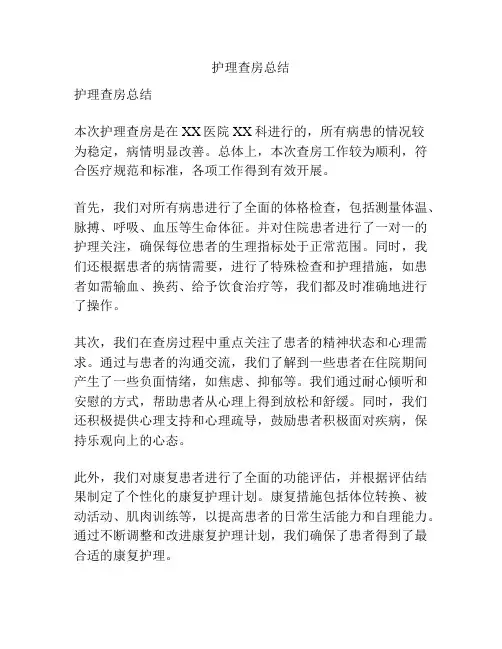 护理查房总结

护理查房总结

本次护理查房是在XX医院XX科进行的，所有病患的情况较为稳定，病情明显改善。总体上，本次查房工作较为顺利，符合医疗规范和标准，各项工作得到有效开展。

首先，我们对所有病患进行了全面的体格检查，包括测量体温、脉搏、呼吸、血压等生命体征。并对住院患者进行了一对一的护理关注，确保每位患者的生理指标处于正常范围。同时，我们还根据患者的病情需要，进行了特殊检查和护理措施，如患者如需输血、换药、给予饮食治疗等，我们都及时准确地进行了操作。

其次，我们在查房过程中重点关注了患者的精神状态和心理需求。通过与患者的沟通交流，我们了解到一些患者在住院期间产生了一些负面情绪，如焦虑、抑郁等。我们通过耐心倾听和安慰的方式，帮助患者从心理上得到放松和舒缓。同时，我们还积极提供心理支持和心理疏导，鼓励患者积极面对疾病，保持乐观向上的心态。

此外，我们对康复患者进行了全面的功能评估，并根据评估结果制定了个性化的康复护理计划。康复措施包括体位转换、被动活动、肌肉训练等，以提高患者的日常生活能力和自理能力。通过不断调整和改进康复护理计划，我们确保了患者得到了最合适的康复护理。